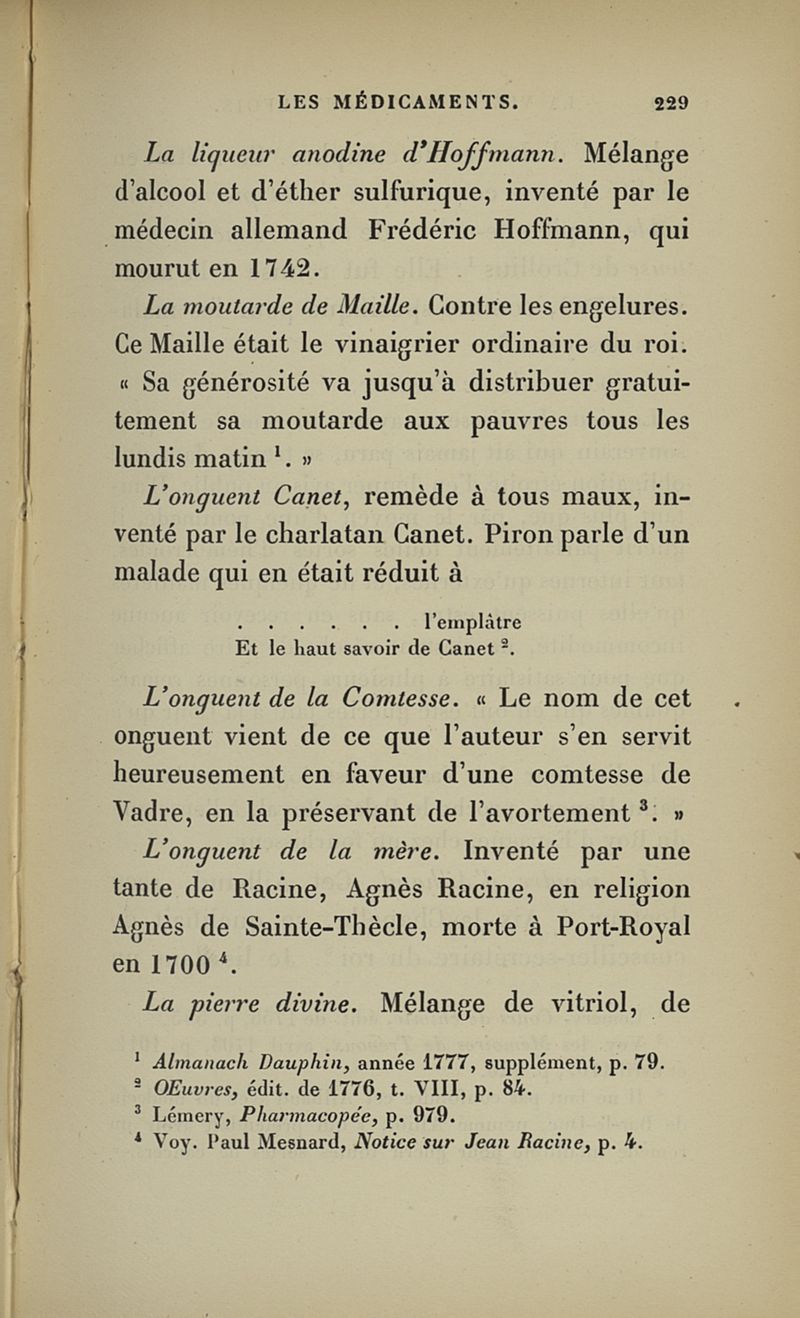 LES MÉDICAMENTS. 229

La liqueur anodine d'Hoffmann. Mélange d'alcool et d'éther sulfurique, inventé par le médecin allemand Frédéric Hoffmann, qui mourut en 1742.

La moutarde de Maille. Contre les engelures. Ce Maille était le vinaigrier ordinaire du roi. « Sa générosité va jusqu'à distribuer gratuitement sa moutarde aux pauvres tous les lundis matin $^1$. »

L'onguent Canet, remède à tous maux, inventé par le charlatan Canet. Piron parle d'un malade qui en était réduit à

. . . . . . . l'emplâtre
Et le haut savoir de Canet $^2$.

L'onguent de la Comtesse. « Le nom de cet onguent vient de ce que l'auteur s'en servit heureusement en faveur d'une comtesse de Vadre, en la préservant de l'avortement $^3$. »

L'onguent de la mère. Inventé par une tante de Racine, Agnès Racine, en religion Agnès de Sainte-Thècle, morte à Port-Royal en 1700 $^4$.

La pierre divine. Mélange de vitriol, de

$^1$ Almanach Dauphin, année 1777, supplément, p. 79.
$^2$ OEuvres, édit. de 1776, t. VIII, p. 84.
$^3$ Lémery, Pharmacopée, p. 979.
$^4$ Voy. Paul Mesnard, Notice sur Jean Racine, p. 4.